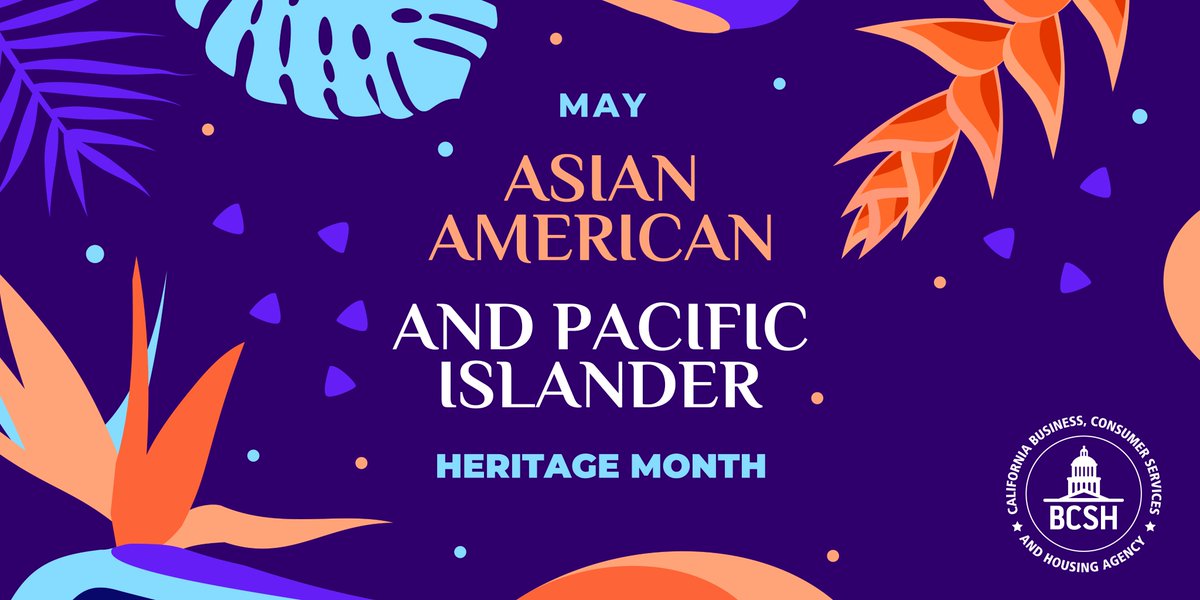 MAY

ASIAN AMERICAN

AND PACIFIC ISLANDER

HERITAGE MONTH

CALIFORNIA BUSINESS, CONSUMER SERVICES AND HOUSING AGENCY

BCSH